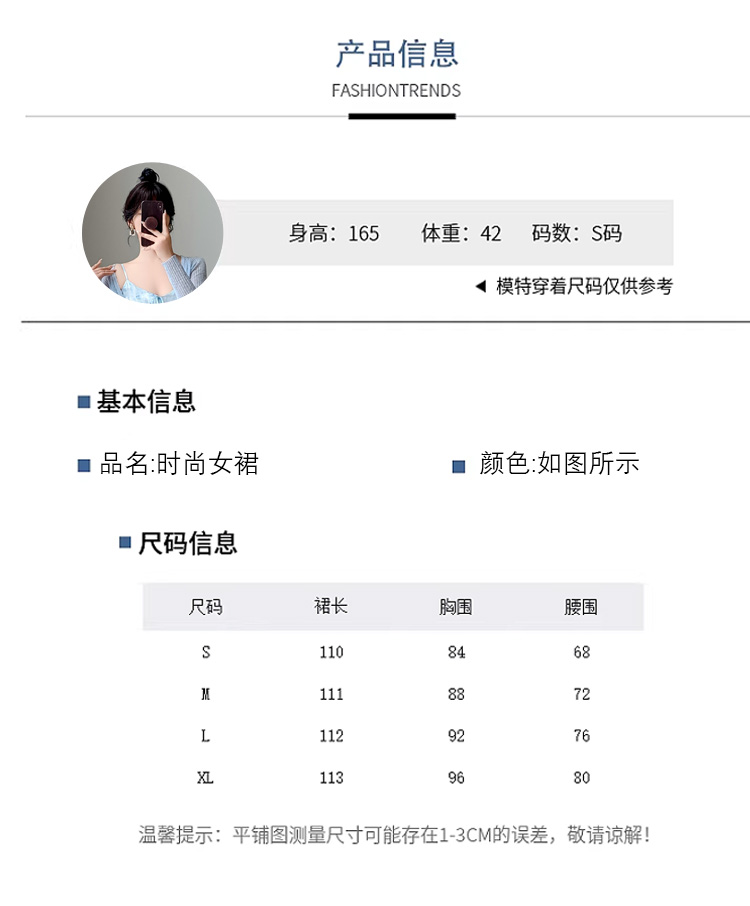 产品信息

FASHIONTRENDS

身高：165　体重：42　码数：S码

◀ 模特穿着尺码仅供参考

基本信息

品名:时尚女裙

颜色:如图所示

尺码信息

| 尺码 | 裙长 | 胸围 | 腰围 |
|---|---|---|---|
| S | 110 | 84 | 68 |
| M | 111 | 88 | 72 |
| L | 112 | 92 | 76 |
| XL | 113 | 96 | 80 |

温馨提示：平铺图测量尺寸可能存在1-3CM的误差，敬请谅解！